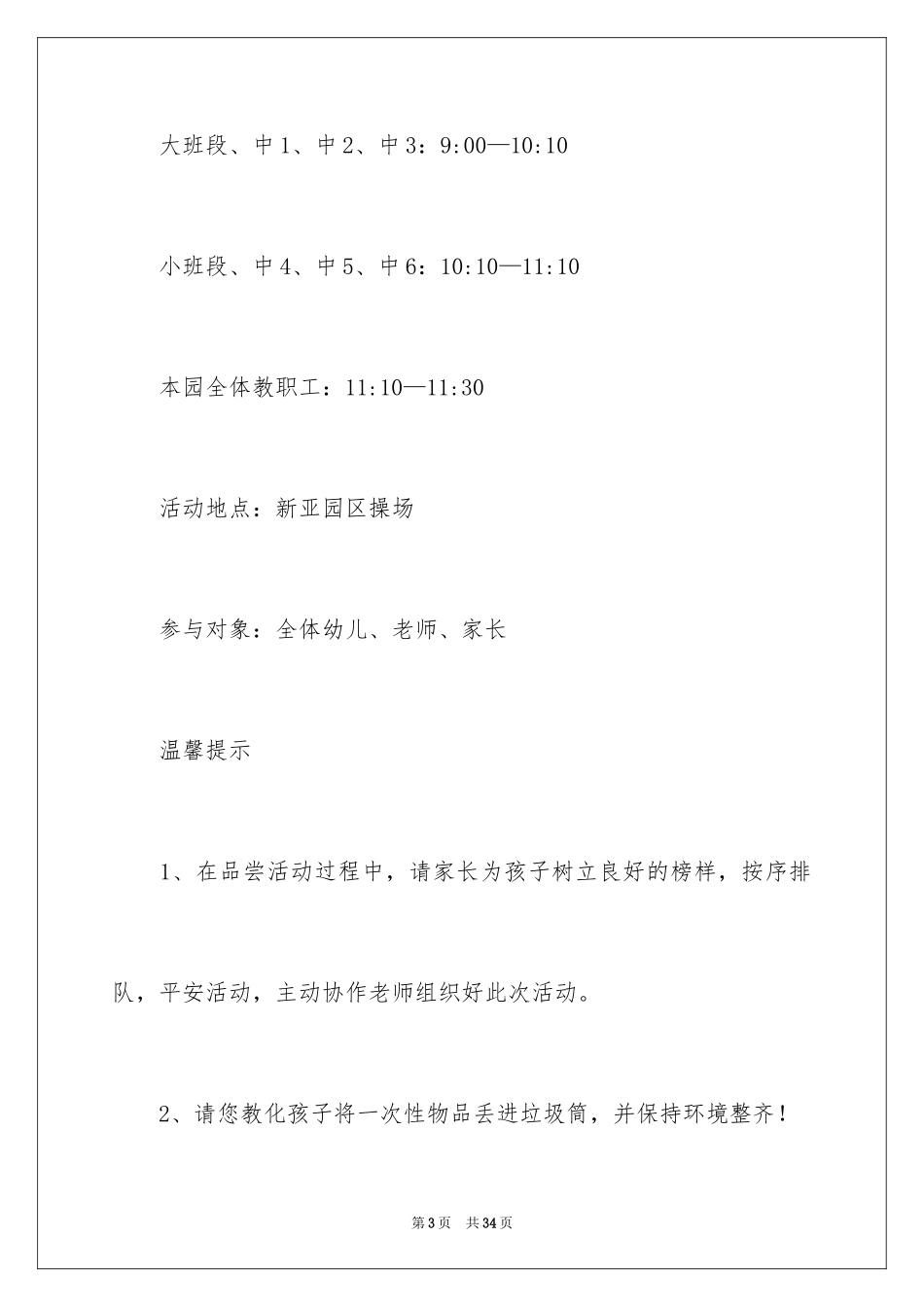 大班段、中1、中2、中3：9:00—10:10

小班段、中4、中5、中6：10:10—11:10

本园全体教职工：11:10—11:30

活动地点：新亚园区操场

参与对象：全体幼儿、老师、家长

温馨提示

1、在品尝活动过程中，请家长为孩子树立良好的榜样，按序排队，平安活动，主动协作老师组织好此次活动。

2、请您教化孩子将一次性物品丢进垃圾筒，并保持环境整齐！

第3页 共34页